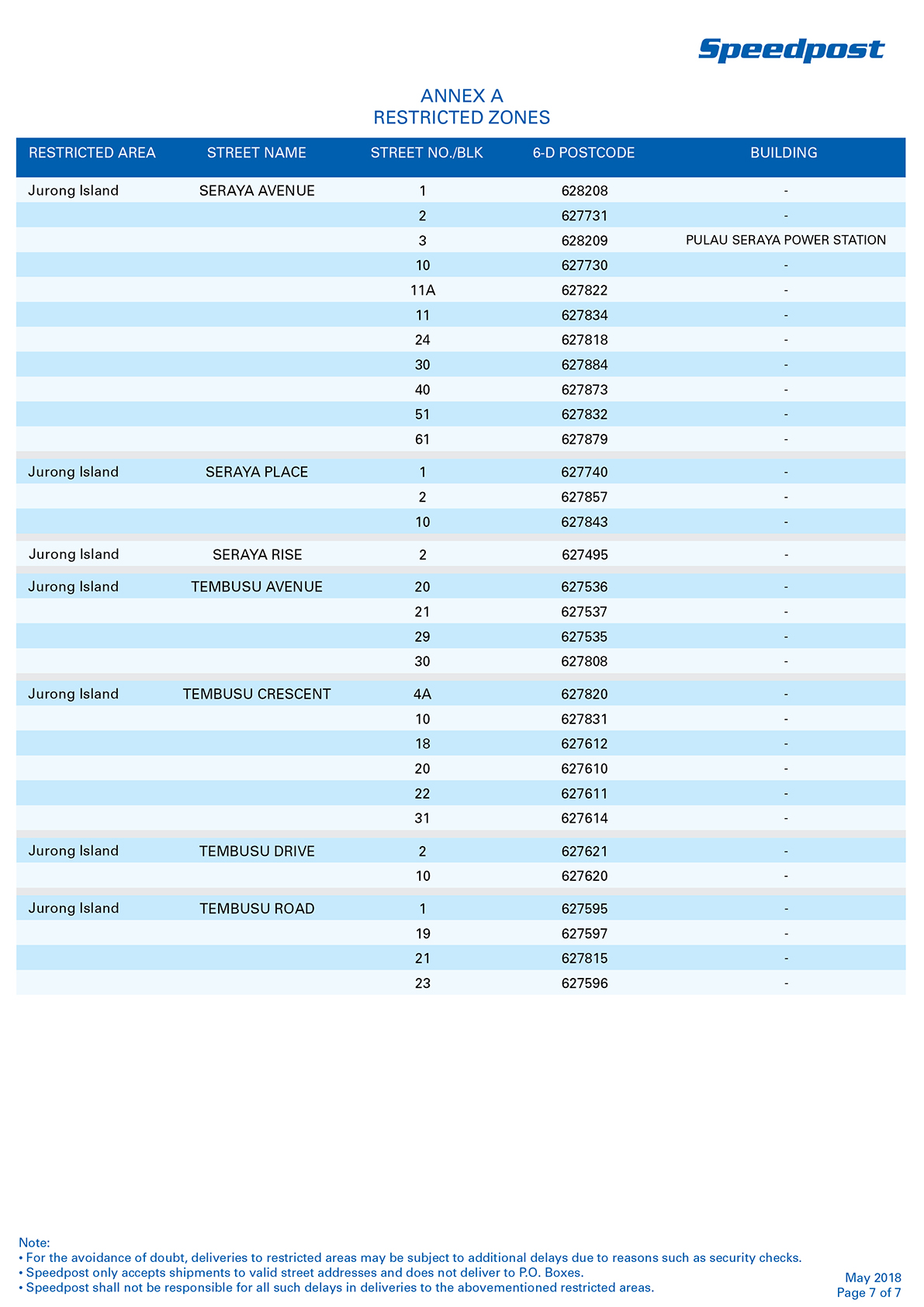 Speedpost

ANNEX A
RESTRICTED ZONES

| RESTRICTED AREA | STREET NAME | STREET NO./BLK | 6-D POSTCODE | BUILDING |
|---|---|---|---|---|
| Jurong Island | SERAYA AVENUE | 1 | 628208 | - |
| | | 2 | 627731 | - |
| | | 3 | 628209 | PULAU SERAYA POWER STATION |
| | | 10 | 627730 | - |
| | | 11A | 627822 | - |
| | | 11 | 627834 | - |
| | | 24 | 627818 | - |
| | | 30 | 627884 | - |
| | | 40 | 627873 | - |
| | | 51 | 627832 | - |
| | | 61 | 627879 | - |
| Jurong Island | SERAYA PLACE | 1 | 627740 | - |
| | | 2 | 627857 | - |
| | | 10 | 627843 | - |
| Jurong Island | SERAYA RISE | 2 | 627495 | - |
| Jurong Island | TEMBUSU AVENUE | 20 | 627536 | - |
| | | 21 | 627537 | - |
| | | 29 | 627535 | - |
| | | 30 | 627808 | - |
| Jurong Island | TEMBUSU CRESCENT | 4A | 627820 | - |
| | | 10 | 627831 | - |
| | | 18 | 627612 | - |
| | | 20 | 627610 | - |
| | | 22 | 627611 | - |
| | | 31 | 627614 | - |
| Jurong Island | TEMBUSU DRIVE | 2 | 627621 | - |
| | | 10 | 627620 | - |
| Jurong Island | TEMBUSU ROAD | 1 | 627595 | - |
| | | 19 | 627597 | - |
| | | 21 | 627815 | - |
| | | 23 | 627596 | - |

Note:
• For the avoidance of doubt, deliveries to restricted areas may be subject to additional delays due to reasons such as security checks.
• Speedpost only accepts shipments to valid street addresses and does not deliver to P.O. Boxes.
• Speedpost shall not be responsible for all such delays in deliveries to the abovementioned restricted areas.

May 2018
Page 7 of 7